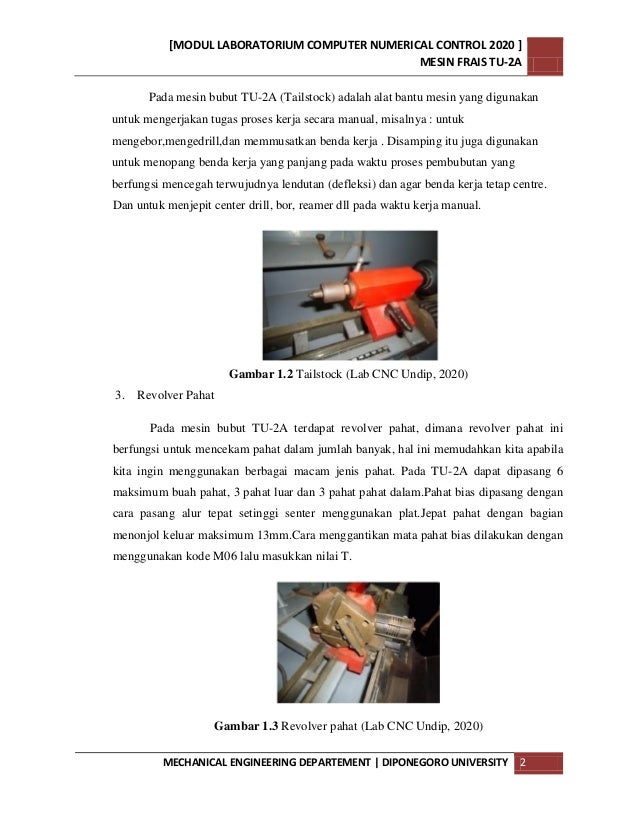 [MODUL LABORATORIUM COMPUTER NUMERICAL CONTROL 2020 ]
MESIN FRAIS TU-2A

Pada mesin bubut TU-2A (Tailstock) adalah alat bantu mesin yang digunakan untuk mengerjakan tugas proses kerja secara manual, misalnya : untuk mengebor,mengedrill,dan memmusatkan benda kerja . Disamping itu juga digunakan untuk menopang benda kerja yang panjang pada waktu proses pembubutan yang berfungsi mencegah terwujudnya lendutan (defleksi) dan agar benda kerja tetap centre. Dan untuk menjepit center drill, bor, reamer dll pada waktu kerja manual.

**Gambar 1.2** Tailstock (Lab CNC Undip, 2020)

3. Revolver Pahat

Pada mesin bubut TU-2A terdapat revolver pahat, dimana revolver pahat ini berfungsi untuk mencekam pahat dalam jumlah banyak, hal ini memudahkan kita apabila kita ingin menggunakan berbagai macam jenis pahat. Pada TU-2A dapat dipasang 6 maksimum buah pahat, 3 pahat luar dan 3 pahat pahat dalam.Pahat bias dipasang dengan cara pasang alur tepat setinggi senter menggunakan plat.Jepat pahat dengan bagian menonjol keluar maksimum 13mm.Cara menggantikan mata pahat bias dilakukan dengan menggunakan kode M06 lalu masukkan nilai T.

**Gambar 1.3** Revolver pahat (Lab CNC Undip, 2020)

MECHANICAL ENGINEERING DEPARTEMENT | DIPONEGORO UNIVERSITY 2